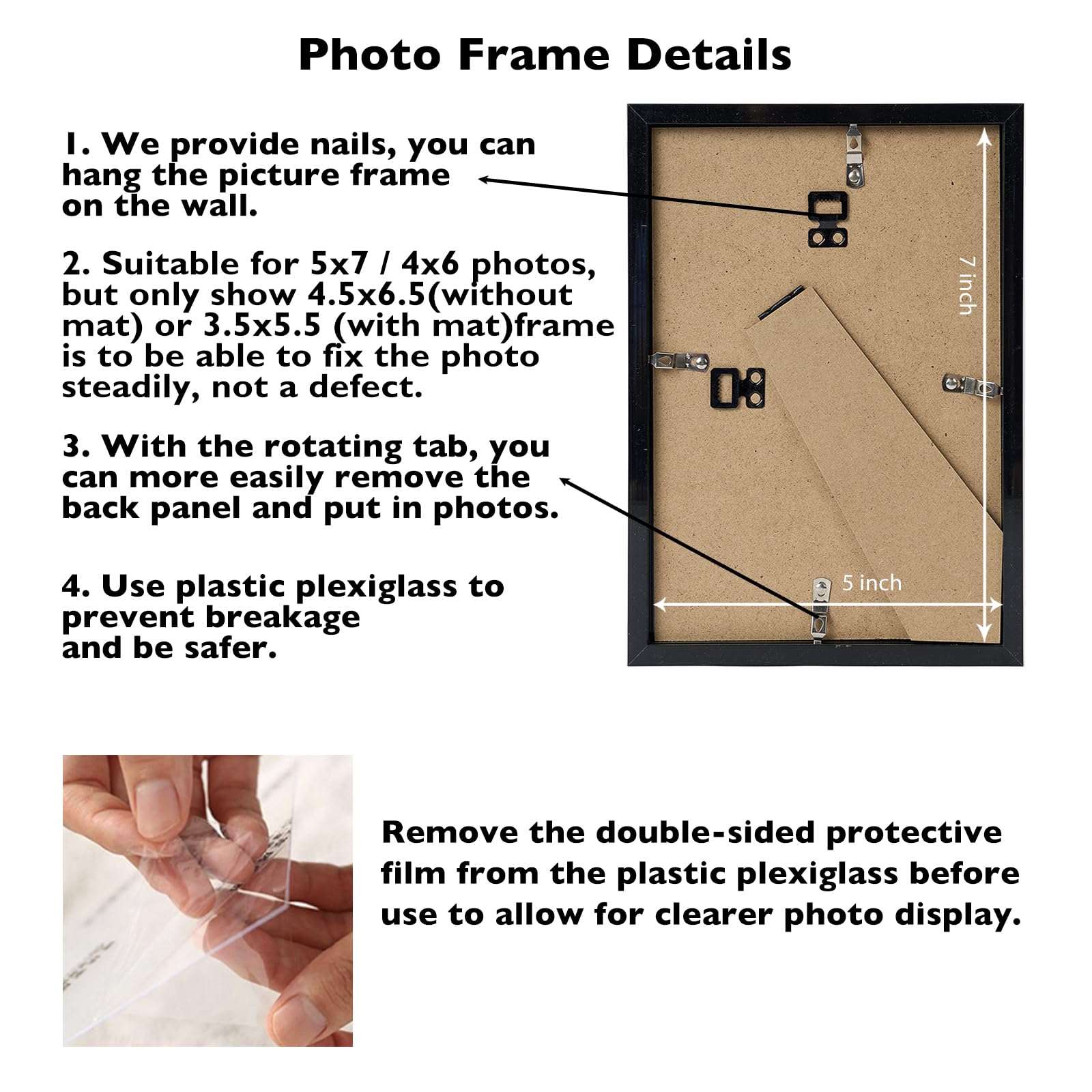 Photo Frame Details

1. We provide nails, you can hang the picture frame on the wall.

2. Suitable for 5x7 / 4x6 photos, but only show 4.5x6.5(without mat) or 3.5x5.5 (with mat)frame is to be able to fix the photo steadily, not a defect.

3. With the rotating tab, you can more easily remove the back panel and put in photos.

4. Use plastic plexiglass to prevent breakage and be safer.

7 inch

5 inch

Remove the double-sided protective film from the plastic plexiglass before use to allow for clearer photo display.